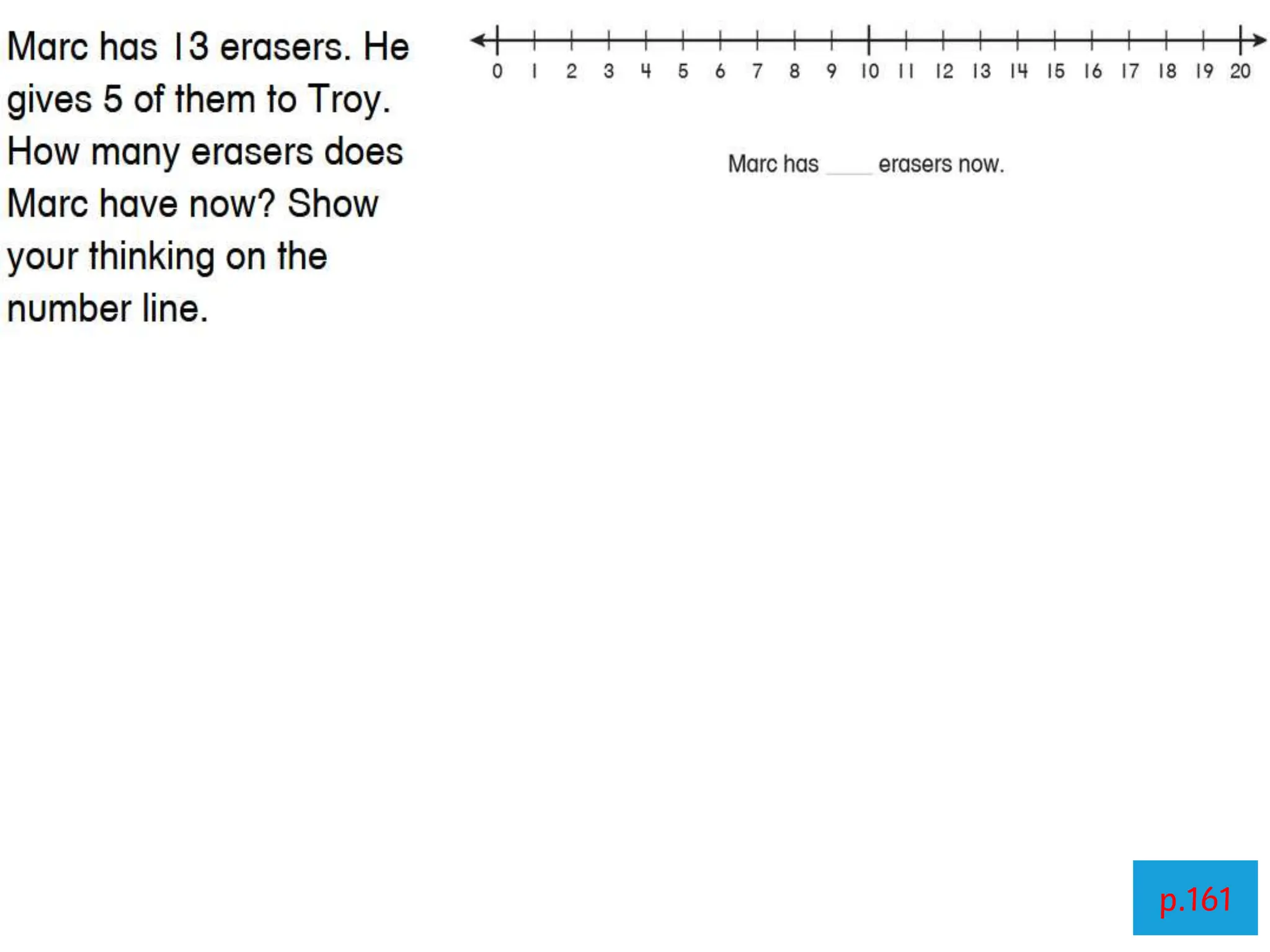 Marc has 13 erasers. He gives 5 of them to Troy. How many erasers does Marc have now? Show your thinking on the number line.

0 1 2 3 4 5 6 7 8 9 10 11 12 13 14 15 16 17 18 19 20

Marc has ____ erasers now.

p.161